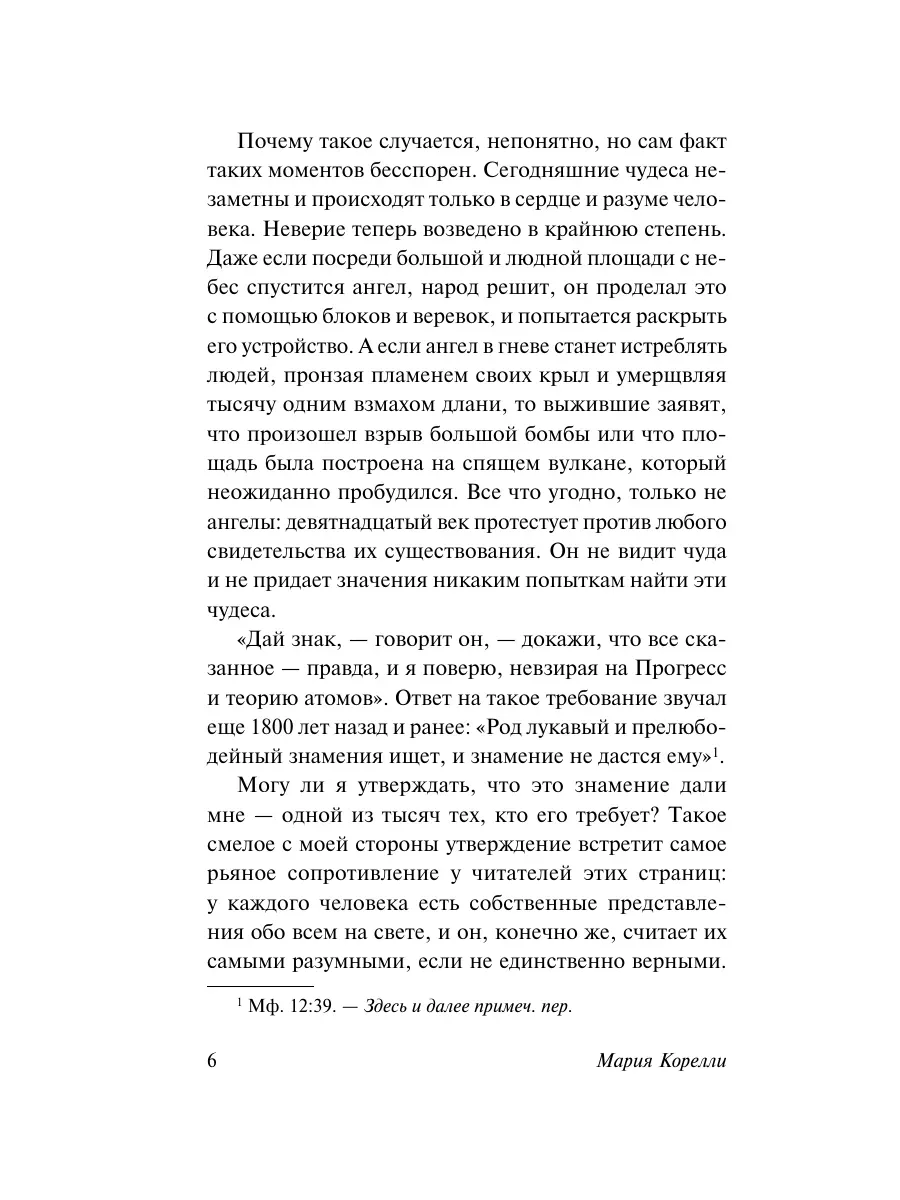 Почему такое случается, непонятно, но сам факт таких моментов бесспорен. Сегодняшние чудеса незаметны и происходят только в сердце и разуме человека. Неверие теперь возведено в крайнюю степень. Даже если посреди большой и людной площади с небес спустится ангел, народ решит, он проделал это с помощью блоков и веревок, и попытается раскрыть его устройство. А если ангел в гневе станет истреблять людей, пронзая пламенем своих крыл и умерщвляя тысячу одним взмахом длани, то выжившие заявят, что произошел взрыв большой бомбы или что площадь была построена на спящем вулкане, который неожиданно пробудился. Все что угодно, только не ангелы: девятнадцатый век протестует против любого свидетельства их существования. Он не видит чуда и не придает значения никаким попыткам найти эти чудеса.

«Дай знак, — говорит он, — докажи, что все сказанное — правда, и я поверю, невзирая на Прогресс и теорию атомов». Ответ на такое требование звучал еще 1800 лет назад и ранее: «Род лукавый и прелюбодейный знамения ищет, и знамение не дастся ему»$^1$.

Могу ли я утверждать, что это знамение дали мне — одной из тысяч тех, кто его требует? Такое смелое с моей стороны утверждение встретит самое рьяное сопротивление у читателей этих страниц: у каждого человека есть собственные представления обо всем на свете, и он, конечно же, считает их самыми разумными, если не единственно верными.

$^1$ Мф. 12:39. — Здесь и далее примеч. пер.

6 Мария Корелли